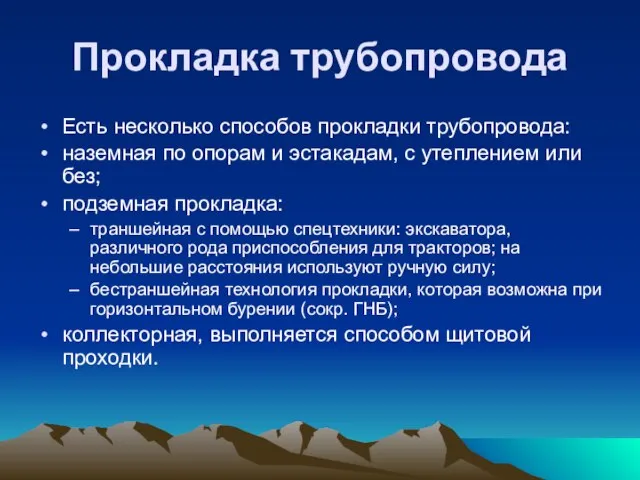 Прокладка трубопровода

• Есть несколько способов прокладки трубопровода:
• наземная по опорам и эстакадам, с утеплением или без;
• подземная прокладка:
– траншейная с помощью спецтехники: экскаватора, различного рода приспособления для тракторов; на небольшие расстояния используют ручную силу;
– бестраншейная технология прокладки, которая возможна при горизонтальном бурении (сокр. ГНБ);
• коллекторная, выполняется способом щитовой проходки.